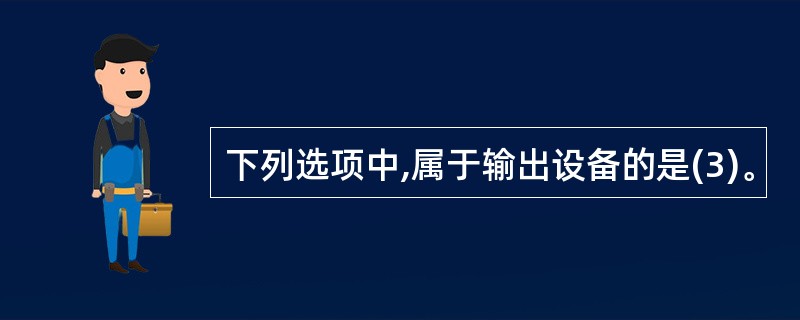 下列选项中,属于输出设备的是(3)。